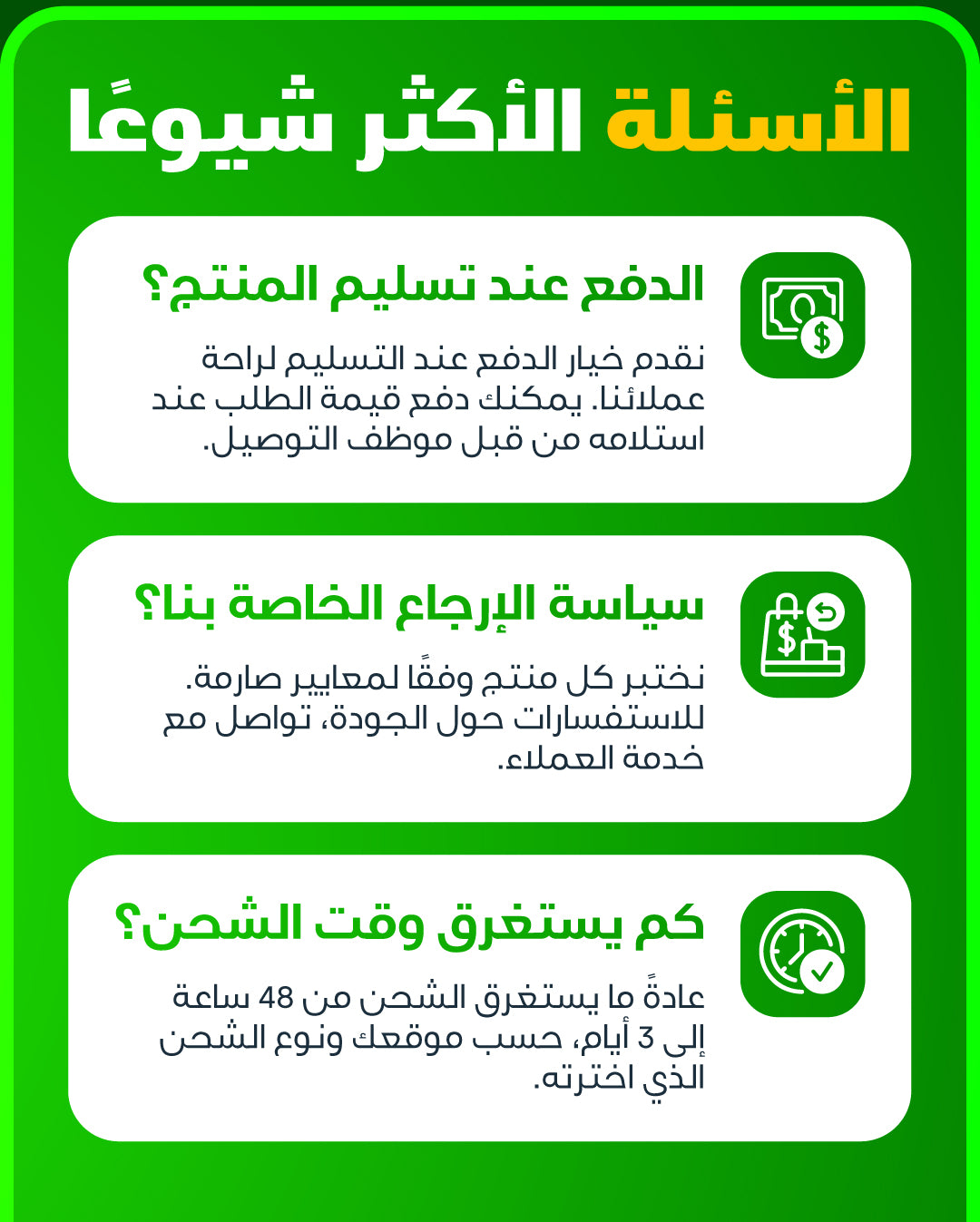 الأسئلة الأكثر شيوعًا

الدفع عند تسليم المنتج؟

نقدم خيار الدفع عند التسليم لراحة عملائنا. يمكنك دفع قيمة الطلب عند استلامه من قبل موظف التوصيل.

سياسة الإرجاع الخاصة بنا؟

نختبر كل منتج وفقًا لمعايير صارمة. للاستفسارات حول الجودة، تواصل مع خدمة العملاء.

كم يستغرق وقت الشحن؟

عادةً ما يستغرق الشحن من 48 ساعة إلى 3 أيام، حسب موقعك ونوع الشحن الذي اخترته.